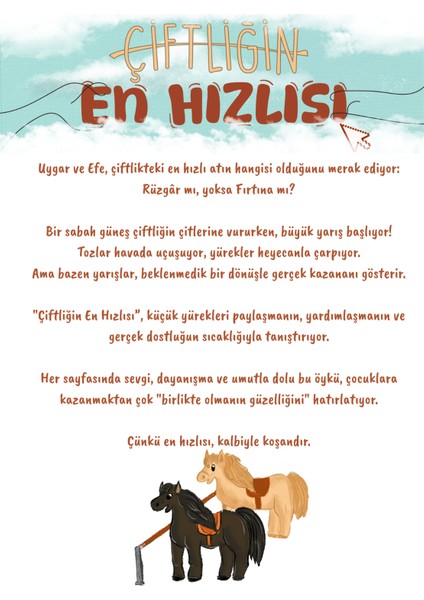 ÇİFTLİĞİN
EN HIZLISI

Uygar ve Efe, çiftlikteki en hızlı atın hangisi olduğunu merak ediyor: Rüzgâr mı, yoksa Fırtına mı?

Bir sabah güneş çiftliğin çitlerine vururken, büyük yarış başlıyor! Tozlar havada uçuşuyor, yürekler heyecanla çarpıyor. Ama bazen yarışlar, beklenmedik bir dönüşle gerçek kazananı gösterir.

"Çiftliğin En Hızlısı", küçük yürekleri paylaşmanın, yardımlaşmanın ve gerçek dostluğun sıcaklığıyla tanıştırıyor.

Her sayfasında sevgi, dayanışma ve umutla dolu bu öykü, çocuklara kazanmaktan çok "birlikte olmanın güzelliğini" hatırlatıyor.

Çünkü en hızlısı, kalbiyle koşandır.